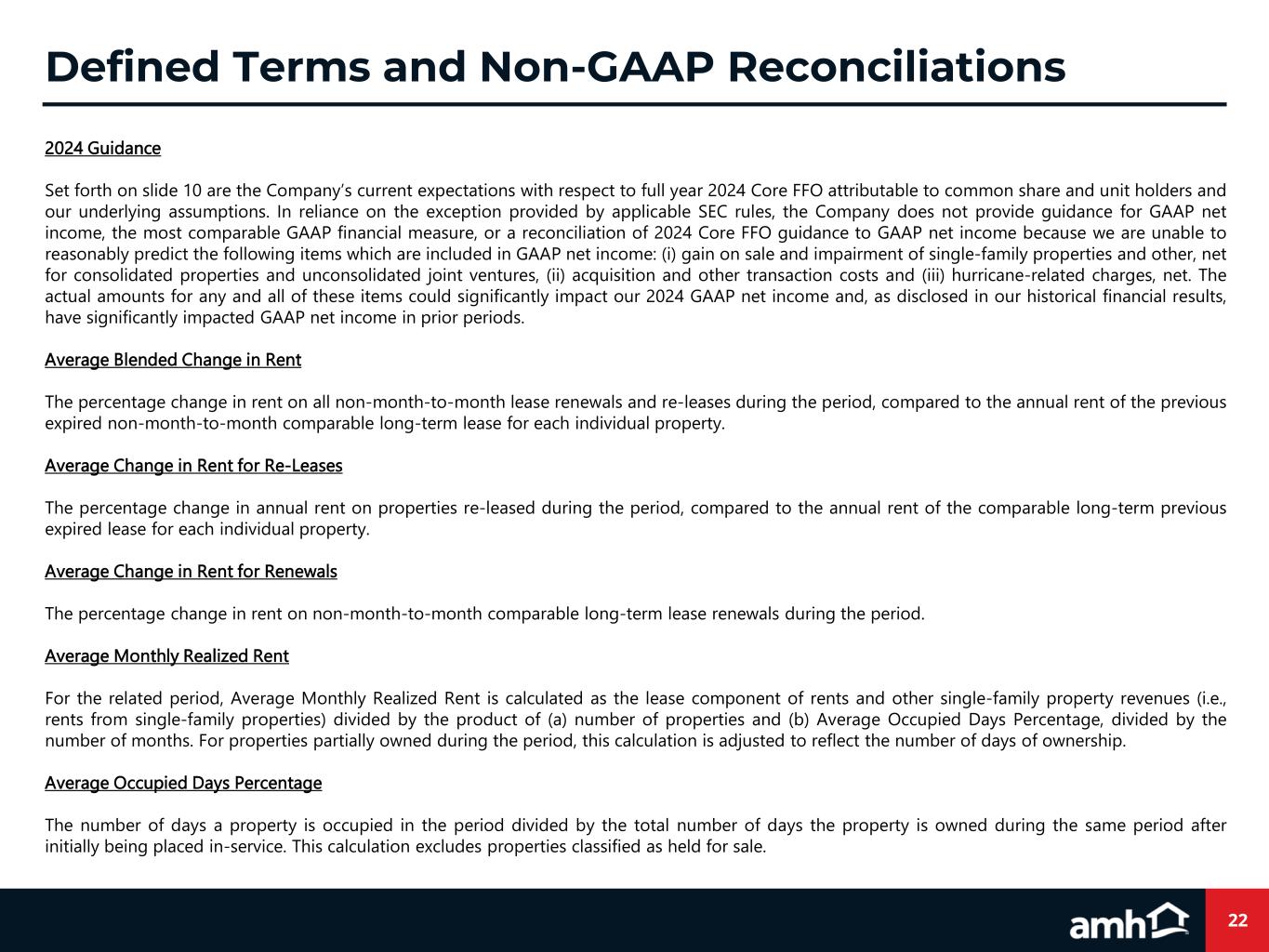 Defined Terms and Non-GAAP Reconciliations

2024 Guidance

Set forth on slide 10 are the Company's current expectations with respect to full year 2024 Core FFO attributable to common share and unit holders and our underlying assumptions. In reliance on the exception provided by applicable SEC rules, the Company does not provide guidance for GAAP net income, the most comparable GAAP financial measure, or a reconciliation of 2024 Core FFO guidance to GAAP net income because we are unable to reasonably predict the following items which are included in GAAP net income: (i) gain on sale and impairment of single-family properties and other, net for consolidated properties and unconsolidated joint ventures, (ii) acquisition and other transaction costs and (iii) hurricane-related charges, net. The actual amounts for any and all of these items could significantly impact our 2024 GAAP net income and, as disclosed in our historical financial results, have significantly impacted GAAP net income in prior periods.

Average Blended Change in Rent

The percentage change in rent on all non-month-to-month lease renewals and re-leases during the period, compared to the annual rent of the previous expired non-month-to-month comparable long-term lease for each individual property.

Average Change in Rent for Re-Leases

The percentage change in annual rent on properties re-leased during the period, compared to the annual rent of the comparable long-term previous expired lease for each individual property.

Average Change in Rent for Renewals

The percentage change in rent on non-month-to-month comparable long-term lease renewals during the period.

Average Monthly Realized Rent

For the related period, Average Monthly Realized Rent is calculated as the lease component of rents and other single-family property revenues (i.e., rents from single-family properties) divided by the product of (a) number of properties and (b) Average Occupied Days Percentage, divided by the number of months. For properties partially owned during the period, this calculation is adjusted to reflect the number of days of ownership.

Average Occupied Days Percentage

The number of days a property is occupied in the period divided by the total number of days the property is owned during the same period after initially being placed in-service. This calculation excludes properties classified as held for sale.

amh

22